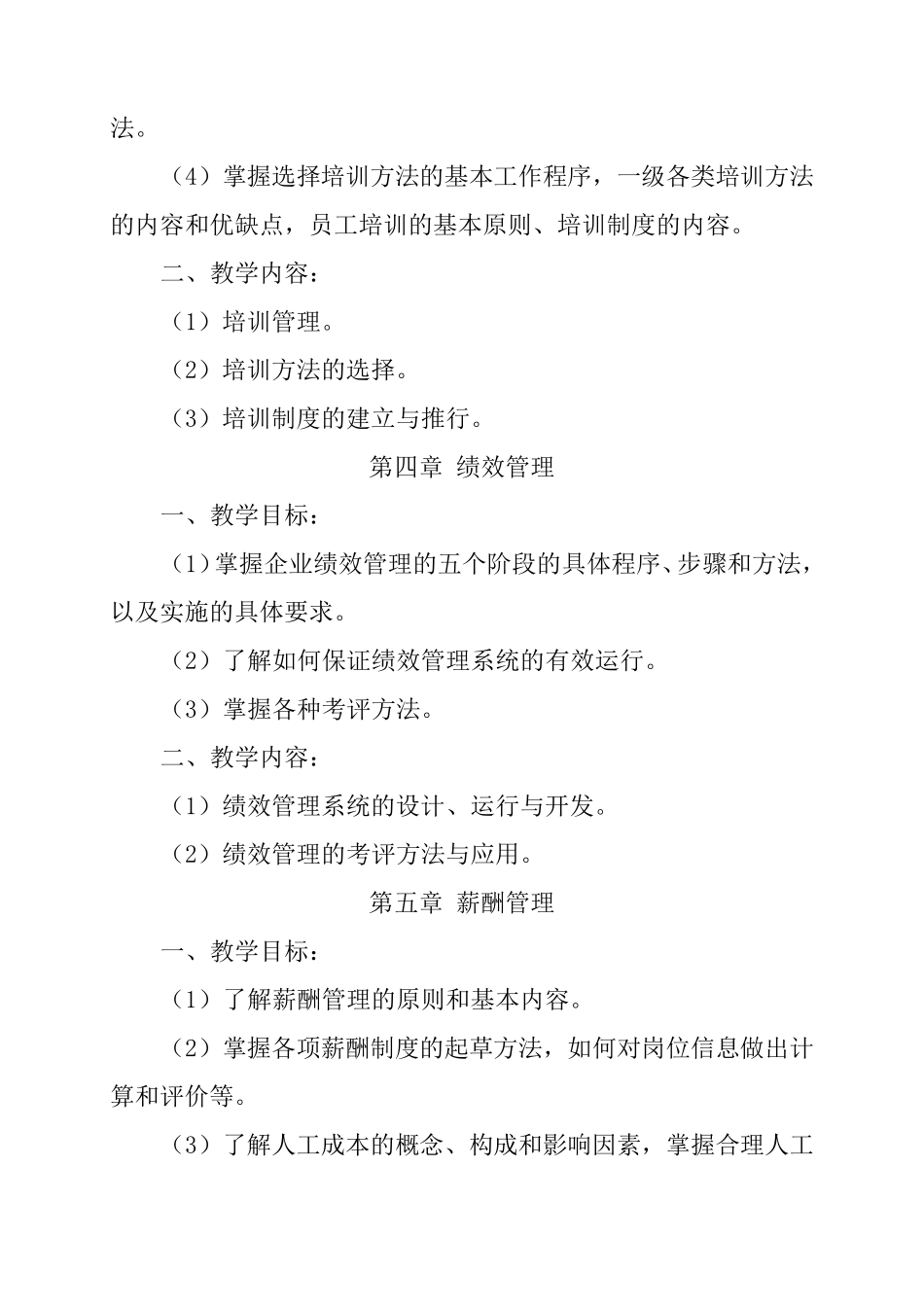 法。

（4）掌握选择培训方法的基本工作程序，一级各类培训方法的内容和优缺点，员工培训的基本原则、培训制度的内容。

二、教学内容：

（1）培训管理。

（2）培训方法的选择。

（3）培训制度的建立与推行。

第四章 绩效管理

一、教学目标：

（1）掌握企业绩效管理的五个阶段的具体程序、步骤和方法，以及实施的具体要求。

（2）了解如何保证绩效管理系统的有效运行。

（3）掌握各种考评方法。

二、教学内容：

（1）绩效管理系统的设计、运行与开发。

（2）绩效管理的考评方法与应用。

第五章 薪酬管理

一、教学目标：

（1）了解薪酬管理的原则和基本内容。

（2）掌握各项薪酬制度的起草方法，如何对岗位信息做出计算和评价等。

（3）了解人工成本的概念、构成和影响因素，掌握合理人工